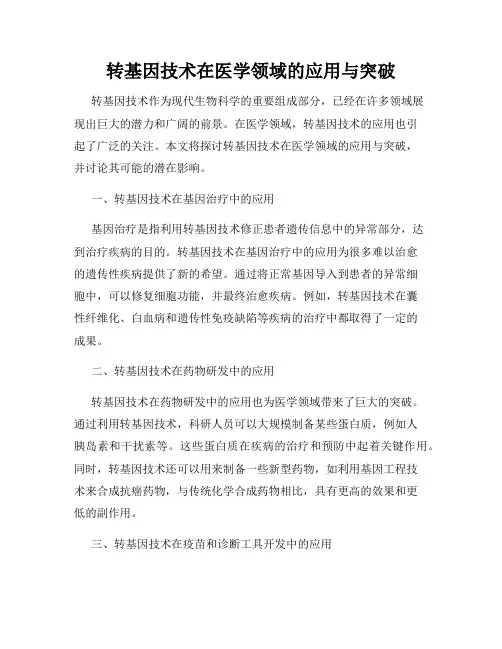 转基因技术在医学领域的应用与突破

转基因技术作为现代生物科学的重要组成部分，已经在许多领域展现出巨大的潜力和广阔的前景。在医学领域，转基因技术的应用也引起了广泛的关注。本文将探讨转基因技术在医学领域的应用与突破，并讨论其可能的潜在影响。

一、转基因技术在基因治疗中的应用

基因治疗是指利用转基因技术修正患者遗传信息中的异常部分，达到治疗疾病的目的。转基因技术在基因治疗中的应用为很多难以治愈的遗传性疾病提供了新的希望。通过将正常基因导入到患者的异常细胞中，可以修复细胞功能，并最终治愈疾病。例如，转基因技术在囊性纤维化、白血病和遗传性免疫缺陷等疾病的治疗中都取得了一定的成果。

二、转基因技术在药物研发中的应用

转基因技术在药物研发中的应用也为医学领域带来了巨大的突破。通过利用转基因技术，科研人员可以大规模制备某些蛋白质，例如人胰岛素和干扰素等。这些蛋白质在疾病的治疗和预防中起着关键作用。同时，转基因技术还可以用来制备一些新型药物，如利用基因工程技术来合成抗癌药物，与传统化学合成药物相比，具有更高的效果和更低的副作用。

三、转基因技术在疫苗和诊断工具开发中的应用